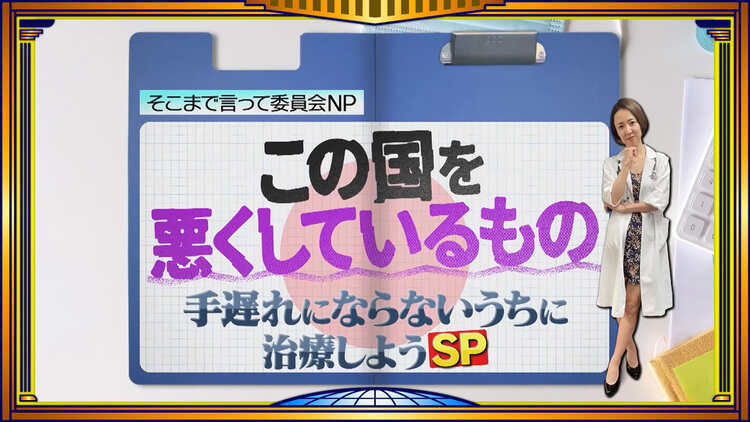 そこまで言って委員会NP

この国を
悪くしているもの
手遅れにならないうちに
治療しようSP